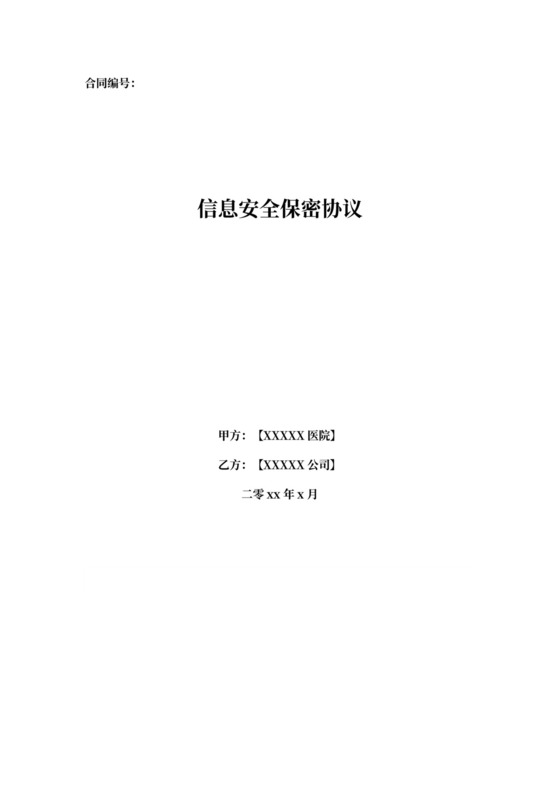 合同编号：

信息安全保密协议

甲方：【XXXXX 医院】

乙方：【XXXXX 公司】

二零 xx 年 x 月